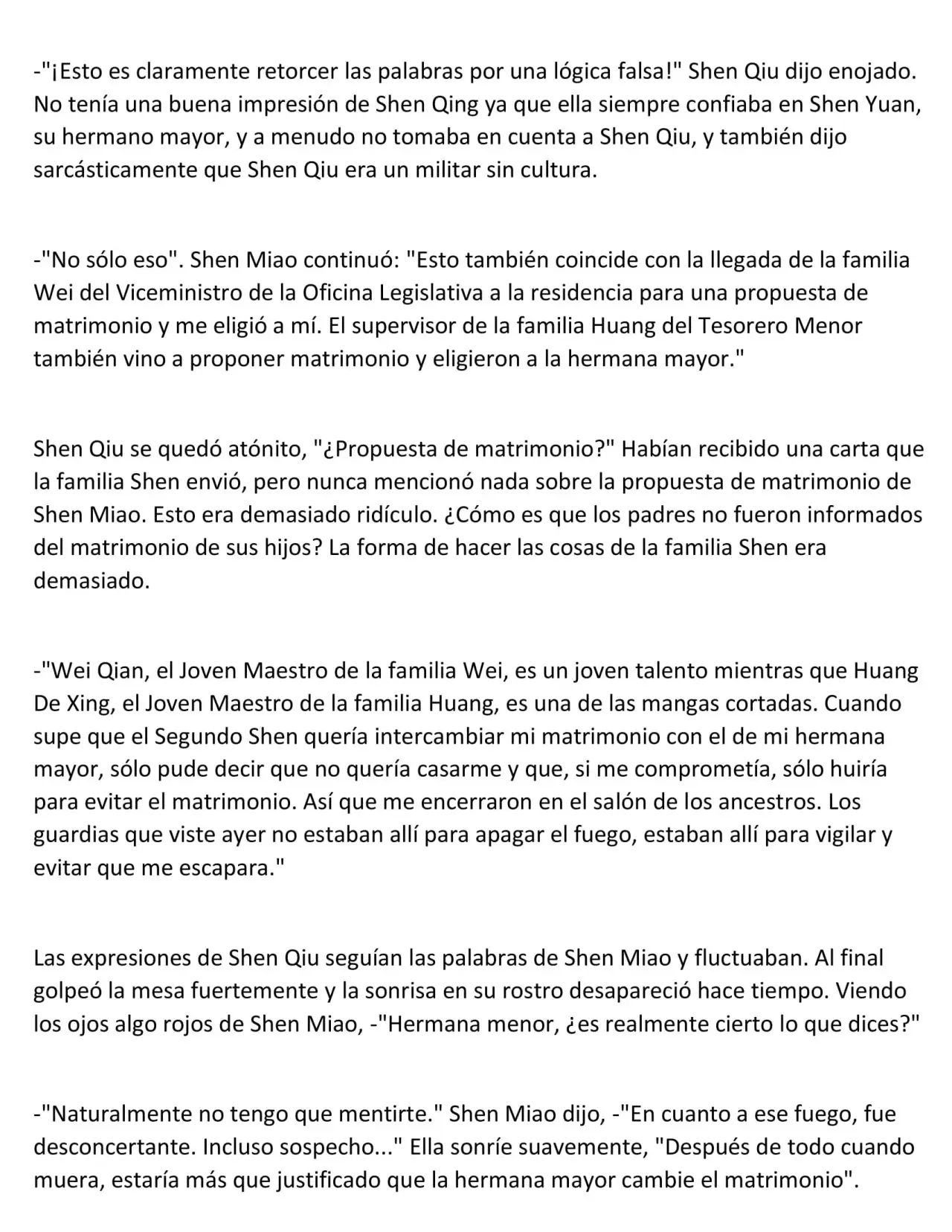 -"¡Esto es claramente retorcer las palabras por una lógica falsa!" Shen Qiu dijo enojado. No tenía una buena impresión de Shen Qing ya que ella siempre confiaba en Shen Yuan, su hermano mayor, y a menudo no tomaba en cuenta a Shen Qiu, y también dijo sarcásticamente que Shen Qiu era un militar sin cultura.

-"No sólo eso". Shen Miao continuó: "Esto también coincide con la llegada de la familia Wei del Viceministro de la Oficina Legislativa a la residencia para una propuesta de matrimonio y me eligió a mí. El supervisor de la familia Huang del Tesorero Menor también vino a proponer matrimonio y eligieron a la hermana mayor."

Shen Qiu se quedó atónito, "¿Propuesta de matrimonio?" Habían recibido una carta que la familia Shen envió, pero nunca mencionó nada sobre la propuesta de matrimonio de Shen Miao. Esto era demasiado ridículo. ¿Cómo es que los padres no fueron informados del matrimonio de sus hijos? La forma de hacer las cosas de la familia Shen era demasiado.

-"Wei Qian, el Joven Maestro de la familia Wei, es un joven talento mientras que Huang De Xing, el Joven Maestro de la familia Huang, es una de las mangas cortadas. Cuando supe que el Segundo Shen quería intercambiar mi matrimonio con el de mi hermana mayor, sólo pude decir que no quería casarme y que, si me comprometía, sólo huiría para evitar el matrimonio. Así que me encerraron en el salón de los ancestros. Los guardias que viste ayer no estaban allí para apagar el fuego, estaban allí para vigilar y evitar que me escapara."

Las expresiones de Shen Qiu seguían las palabras de Shen Miao y fluctuaban. Al final golpeó la mesa fuertemente y la sonrisa en su rostro desapareció hace tiempo. Viendo los ojos algo rojos de Shen Miao, -"Hermana menor, ¿es realmente cierto lo que dices?"

-"Naturalmente no tengo que mentirte." Shen Miao dijo, -"En cuanto a ese fuego, fue desconcertante. Incluso sospecho..." Ella sonríe suavemente, "Después de todo cuando muera, estaría más que justificado que la hermana mayor cambie el matrimonio".